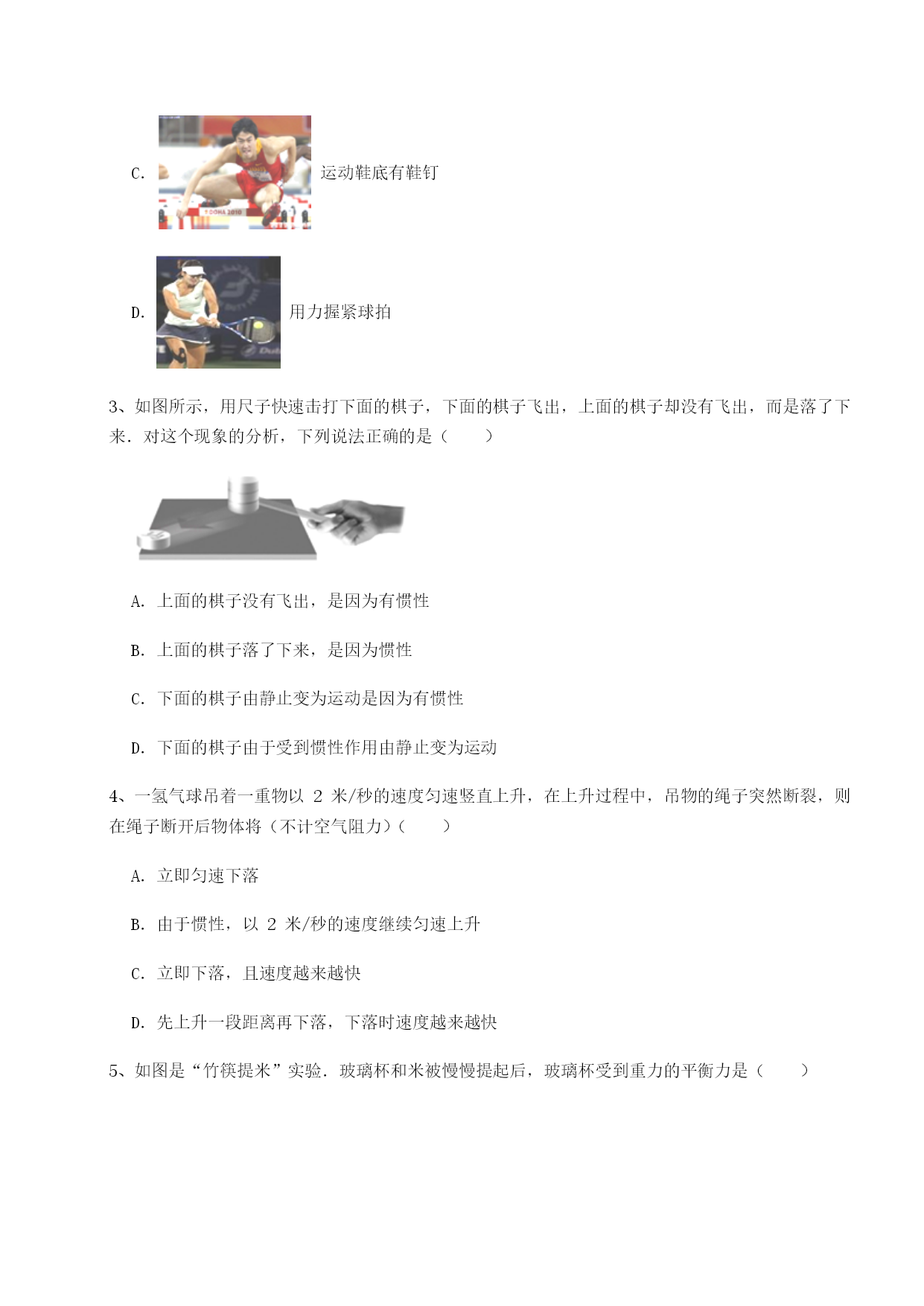 C. 运动鞋底有鞋钉

D. 用力握紧球拍

3、如图所示，用尺子快速击打下面的棋子，下面的棋子飞出，上面的棋子却没有飞出，而是落了下来．对这个现象的分析，下列说法正确的是（　　）

A. 上面的棋子没有飞出，是因为有惯性

B. 上面的棋子落了下来，是因为惯性

C. 下面的棋子由静止变为运动是因为有惯性

D. 下面的棋子由于受到惯性作用由静止变为运动

4、一氢气球吊着一重物以 2 米/秒的速度匀速竖直上升，在上升过程中，吊物的绳子突然断裂，则在绳子断开后物体将（不计空气阻力）（　　）

A. 立即匀速下落

B. 由于惯性，以 2 米/秒的速度继续匀速上升

C. 立即下落，且速度越来越快

D. 先上升一段距离再下落，下落时速度越来越快

5、如图是“竹筷提米”实验．玻璃杯和米被慢慢提起后，玻璃杯受到重力的平衡力是（　　）